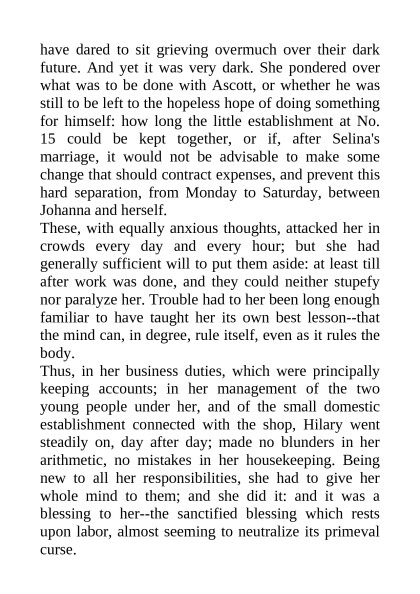 have dared to sit grieving overmuch over their dark future. And yet it was very dark. She pondered over what was to be done with Ascott, or whether he was still to be left to the hopeless hope of doing something for himself: how long the little establishment at No. 15 could be kept together, or if, after Selina's marriage, it would not be advisable to make some change that should contract expenses, and prevent this hard separation, from Monday to Saturday, between Johanna and herself.
These, with equally anxious thoughts, attacked her in crowds every day and every hour; but she had generally sufficient will to put them aside: at least till after work was done, and they could neither stupefy nor paralyze her. Trouble had to her been long enough familiar to have taught her its own best lesson--that the mind can, in degree, rule itself, even as it rules the body.
Thus, in her business duties, which were principally keeping accounts; in her management of the two young people under her, and of the small domestic establishment connected with the shop, Hilary went steadily on, day after day; made no blunders in her arithmetic, no mistakes in her housekeeping. Being new to all her responsibilities, she had to give her whole mind to them; and she did it: and it was a blessing to her--the sanctified blessing which rests upon labor, almost seeming to neutralize its primeval curse.